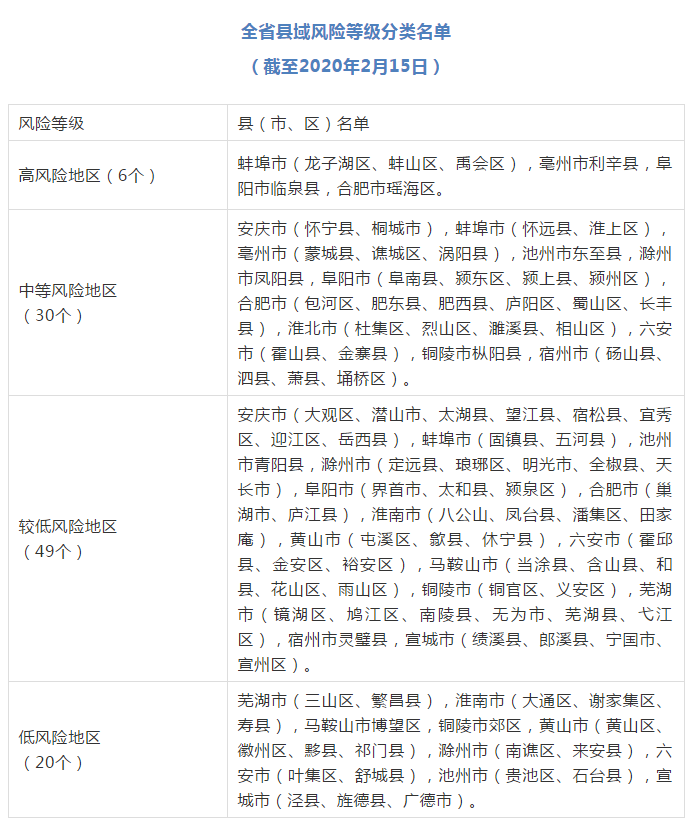 全省县域风险等级分类名单
（截至2020年2月15日）

| 风险等级 | 县（市、区）名单 |
|---|---|
| 高风险地区（6个） | 蚌埠市（龙子湖区、蚌山区、禹会区），亳州市利辛县，阜阳市临泉县，合肥市瑶海区。 |
| 中等风险地区（30个） | 安庆市（怀宁县、桐城市），蚌埠市（怀远县、淮上区），亳州市（蒙城县、谯城区、涡阳县），池州市东至县，滁州市凤阳县，阜阳市（阜南县、颍东区、颍上县、颍州区），合肥市（包河区、肥东县、肥西县、庐阳区、蜀山区、长丰县），淮北市（杜集区、烈山区、濉溪县、相山区），六安市（霍山县、金寨县），铜陵市枞阳县，宿州市（砀山县、泗县、萧县、埇桥区）。 |
| 较低风险地区（49个） | 安庆市（大观区、潜山市、太湖县、望江县、宿松县、宜秀区、迎江区、岳西县），蚌埠市（固镇县、五河县），池州市青阳县，滁州市（定远县、琅琊区、明光市、全椒县、天长市），阜阳市（界首市、太和县、颍泉区），合肥市（巢湖市、庐江县），淮南市（八公山、凤台县、潘集区、田家庵），黄山市（屯溪区、歙县、休宁县），六安市（霍邱县、金安区、裕安区），马鞍山市（当涂县、含山县、和县、花山区、雨山区），铜陵市（铜官区、义安区），芜湖市（镜湖区、鸠江区、南陵县、无为市、芜湖县、弋江区），宿州市灵璧县，宣城市（绩溪县、郎溪县、宁国市、宣州区）。 |
| 低风险地区（20个） | 芜湖市（三山区、繁昌县），淮南市（大通区、谢家集区、寿县），马鞍山市博望区，铜陵市郊区，黄山市（黄山区、徽州区、黟县、祁门县），滁州市（南谯区、来安县），六安市（叶集区、舒城县），池州市（贵池区、石台县），宣城市（泾县、旌德县、广德市）。 |